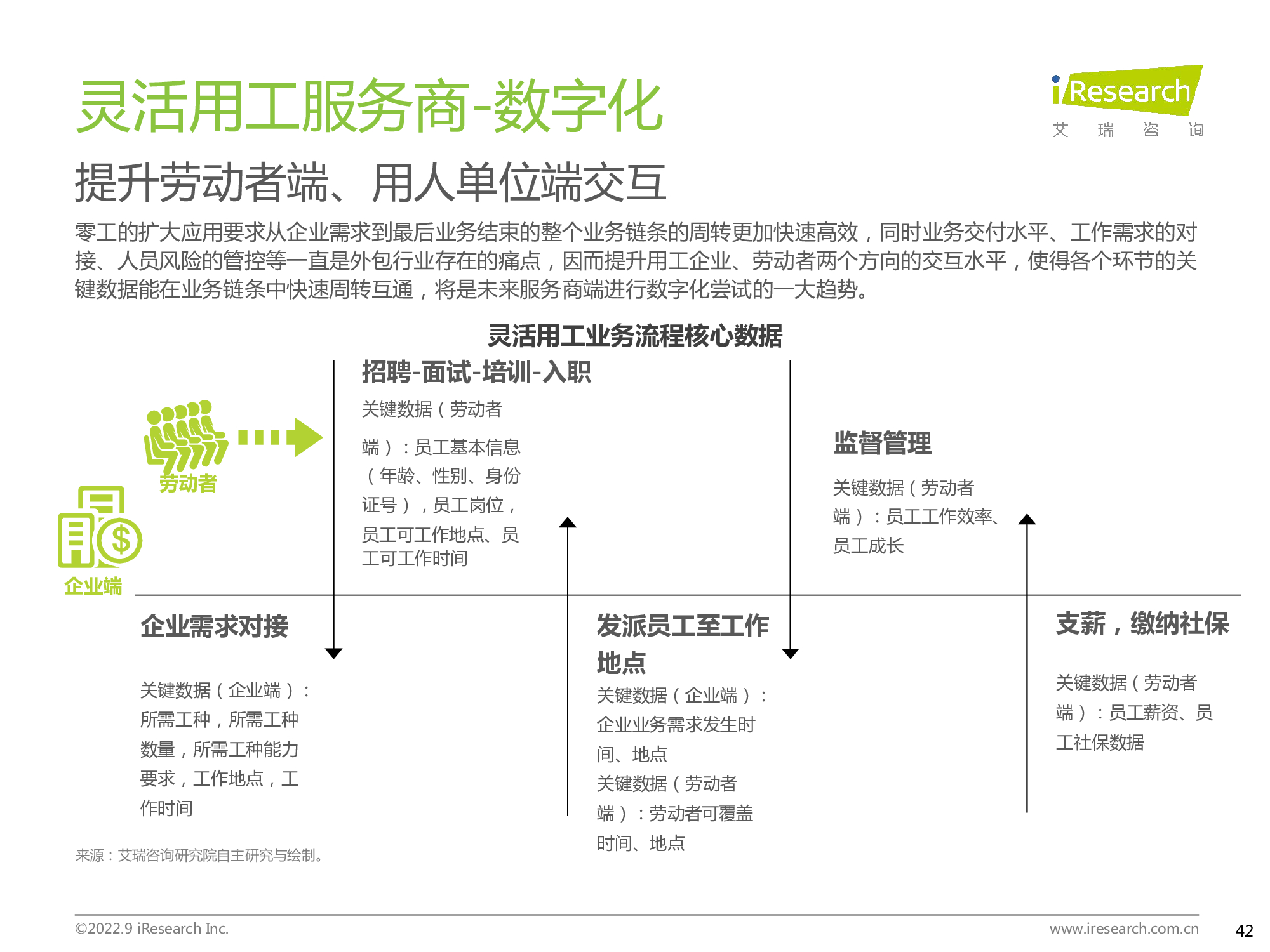 灵活用工服务商-数字化

iResearch
艾 瑞 咨 询

提升劳动者端、用人单位端交互

零工的扩大应用要求从企业需求到最后业务结束的整个业务链条的周转更加快速高效，同时业务交付水平、工作需求的对接、人员风险的管控等一直是外包行业存在的痛点，因而提升用工企业、劳动者两个方向的交互水平，使得各个环节的关键数据能在业务链条中快速周转互通，将是未来服务商端进行数字化尝试的一大趋势。

灵活用工业务流程核心数据

劳动者

企业端

招聘-面试-培训-入职

关键数据（劳动者端）：员工基本信息（年龄、性别、身份证号），员工岗位，员工可工作地点、员工可工作时间

监督管理

关键数据（劳动者端）：员工工作效率、员工成长

企业需求对接

关键数据（企业端）：所需工种，所需工种数量，所需工种能力要求，工作地点，工作时间

发派员工至工作地点

关键数据（企业端）：企业业务需求发生时间、地点

关键数据（劳动者端）：劳动者可覆盖时间、地点

支薪，缴纳社保

关键数据（劳动者端）：员工薪资、员工社保数据

来源：艾瑞咨询研究院自主研究与绘制。

©2022.9 iResearch Inc.

www.iresearch.com.cn

42